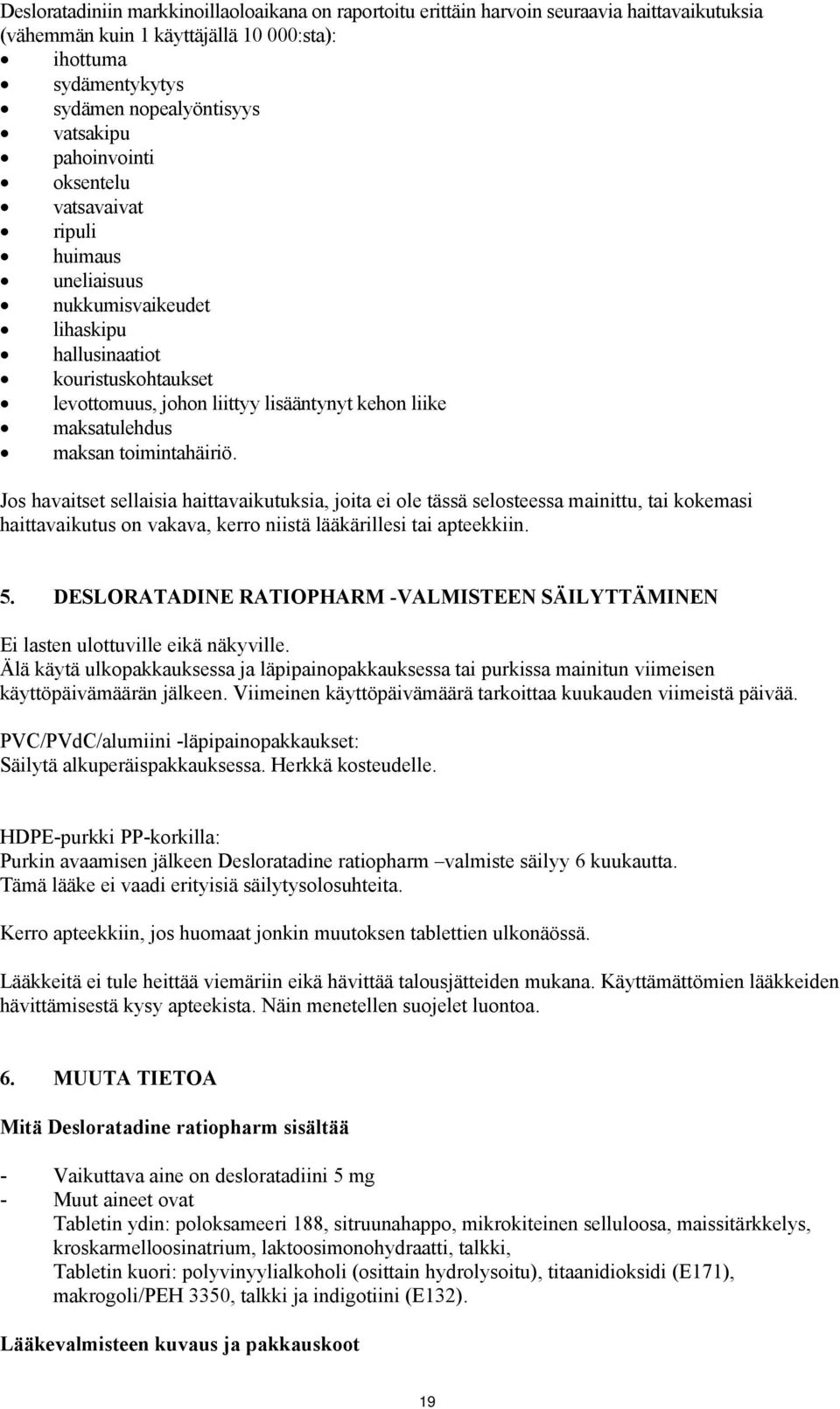 Desloratadiniin markkinoillaoloaikana on raportoitu erittäin harvoin seuraavia haittavaikutuksia (vähemmän kuin 1 käyttäjällä 10 000:sta):
• ihottuma
• sydämentykytys
• sydämen nopealyöntisyys
• vatsakipu
• pahoinvointi
• oksentelu
• vatsavaivat
• ripuli
• huimaus
• uneliaisuus
• nukkumisvaikeudet
• lihaskipu
• hallusinaatiot
• kouristuskohtaukset
• levottomuus, johon liittyy lisääntynyt kehon liike
• maksatulehdus
• maksan toimintahäiriö.

Jos havaitset sellaisia haittavaikutuksia, joita ei ole tässä selosteessa mainittu, tai kokemasi haittavaikutus on vakava, kerro niistä lääkärillesi tai apteekkiin.

5. DESLORATADINE RATIOPHARM -VALMISTEEN SÄILYTTÄMINEN

Ei lasten ulottuville eikä näkyville.
Älä käytä ulkopakkauksessa ja läpipainopakkauksessa tai purkissa mainitun viimeisen käyttöpäivämäärän jälkeen. Viimeinen käyttöpäivämäärä tarkoittaa kuukauden viimeistä päivää.

PVC/PVdC/alumiini -läpipainopakkaukset:
Säilytä alkuperäispakkauksessa. Herkkä kosteudelle.

HDPE-purkki PP-korkilla:
Purkin avaamisen jälkeen Desloratadine ratiopharm –valmiste säilyy 6 kuukautta.
Tämä lääke ei vaadi erityisiä säilytysolosuhteita.

Kerro apteekkiin, jos huomaat jonkin muutoksen tablettien ulkonäössä.

Lääkkeitä ei tule heittää viemäriin eikä hävittää talousjätteiden mukana. Käyttämättömien lääkkeiden hävittämisestä kysy apteekista. Näin menetellen suojelet luontoa.

6. MUUTA TIETOA

Mitä Desloratadine ratiopharm sisältää

- Vaikuttava aine on desloratadiini 5 mg
- Muut aineet ovat
Tabletin ydin: poloksameeri 188, sitruunahappo, mikrokiteinen selluloosa, maissitärkkelys, kroskarmelloosinatrium, laktoosimonohydraatti, talkki,
Tabletin kuori: polyvinyylialkoholi (osittain hydrolysoitu), titaanidioksidi (E171), makrogoli/PEH 3350, talkki ja indigotiini (E132).

Lääkevalmisteen kuvaus ja pakkauskoot

19